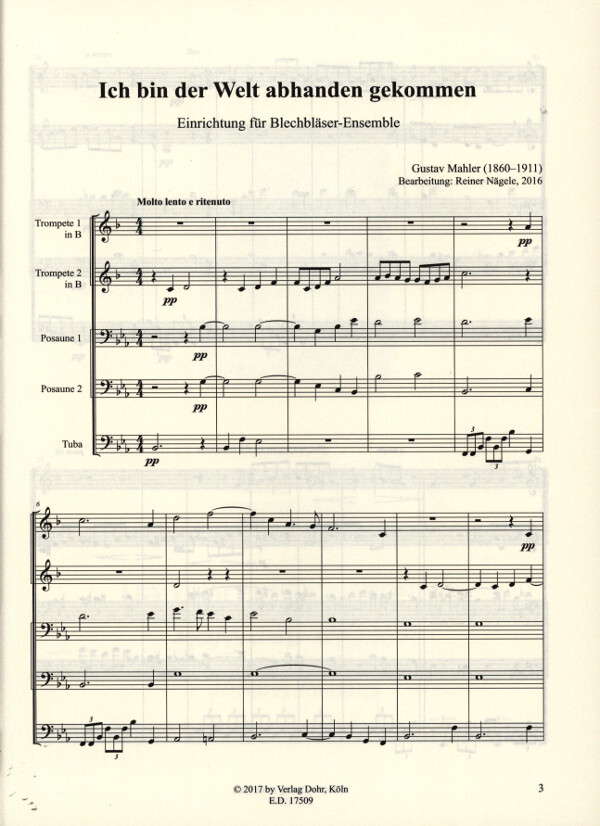 Ich bin der Welt abhanden gekommen

Einrichtung für Blechbläser-Ensemble

Gustav Mahler (1860–1911)
Bearbeitung: Reiner Nägele, 2016

Molto lento e ritenuto

Trompete 1
in B

Trompete 2
in B

Posaune 1

Posaune 2

Tuba

pp

pp

pp

pp

pp

3

3

6

pp

3

3

© 2017 by Verlag Dohr, Köln
E.D. 17509

3